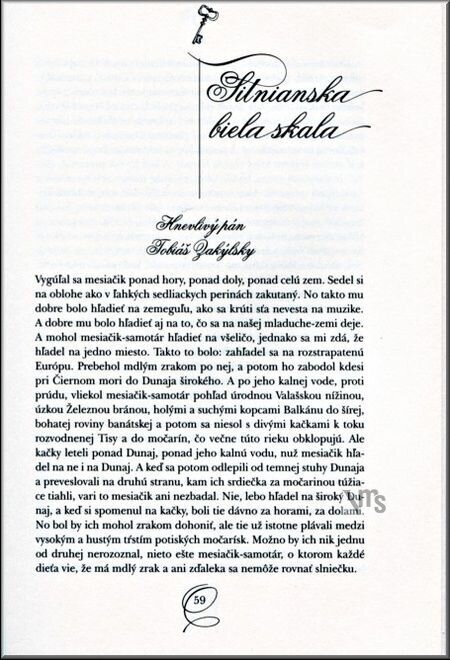 Sitnianska biela skala

Hnevlivý pán Tobiáš Zakýlsky

Vygúľal sa mesiačik ponad hory, ponad doly, ponad celú zem. Sedel si na oblohe ako v ľahkých sedliackych perinách zakutaný. No takto mu dobre bolo hľadieť na zemeguľu, ako sa krúti sťa nevesta na muzike. A dobre mu bolo hľadieť aj na to, čo sa na našej mladuche-zemi deje. A mohol mesiačik-samotár hľadieť na všeličo, jednako sa mi zdá, že hľadel na jedno miesto. Takto to bolo: zahľadel sa na rozstrapatenú Európu. Prebehol mdlým zrakom po nej, a potom ho zabodol kdesi pri Čiernom mori do Dunaja širokého. A po jeho kalnej vode, proti prúdu, vliekol mesiačik-samotár pohľad úrodnou Valašskou nížinou, úzkou Železnou bránou, holými a suchými kopcami Balkánu do šírej, bohatej roviny banátskej a potom sa niesol s divými kačkami k toku rozvodnenej Tisy a do močarín, čo večne túto rieku obklopujú. Ale kačky leteli ponad Dunaj, ponad jeho kalnú vodu, nuž mesiačik hľadel na ne i na Dunaj. A keď sa potom odlepili od temnej stuhy Dunaja a preveslovali na druhú stranu, kam ich srdiečka za močarinou túžiace tiahli, vari to mesiačik ani nezbadal. Nie, lebo hľadel na široký Dunaj, a keď si spomenul na kačky, boli tie dávno za horami, za dolami. No bol by ich mohol zrakom dohoniť, ale tie už istotne plávali medzi vysokým a hustým tŕstím potiských močarísk. Možno by ich nik jednu od druhej nerozoznal, nieto ešte mesiačik-samotár, o ktorom každé dieťa vie, že má mdlý zrak a ani zďaleka sa nemôže rovnať slniečku.

59